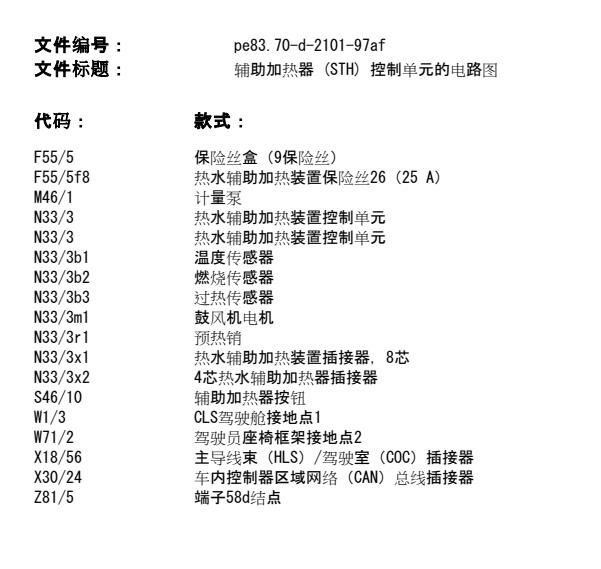 文件编号： pe83.70-d-2101-97af
文件标题： 辅助加热器 (STH) 控制单元的电路图

| 代码： | 款式： |
|---|---|
| F55/5 | 保险丝盒 (9保险丝) |
| F55/5f8 | 热水辅助加热装置保险丝26 (25 A) |
| M46/1 | 计量泵 |
| N33/3 | 热水辅助加热装置控制单元 |
| N33/3 | 热水辅助加热装置控制单元 |
| N33/3b1 | 温度传感器 |
| N33/3b2 | 燃烧传感器 |
| N33/3b3 | 过热传感器 |
| N33/3m1 | 鼓风机电机 |
| N33/3r1 | 预热销 |
| N33/3x1 | 热水辅助加热装置插接器, 8芯 |
| N33/3x2 | 4芯热水辅助加热器插接器 |
| S46/10 | 辅助加热器按钮 |
| W1/3 | CLS驾驶舱接地点1 |
| W71/2 | 驾驶员座椅框架接地点2 |
| X18/56 | 主导线束 (HLS) /驾驶室 (COC) 插接器 |
| X30/24 | 车内控制器区域网络 (CAN) 总线插接器 |
| Z81/5 | 端子58d结点 |